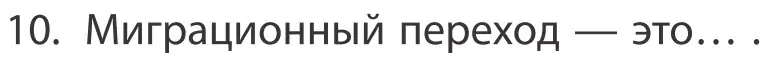 10. Миграционный переход — это… .